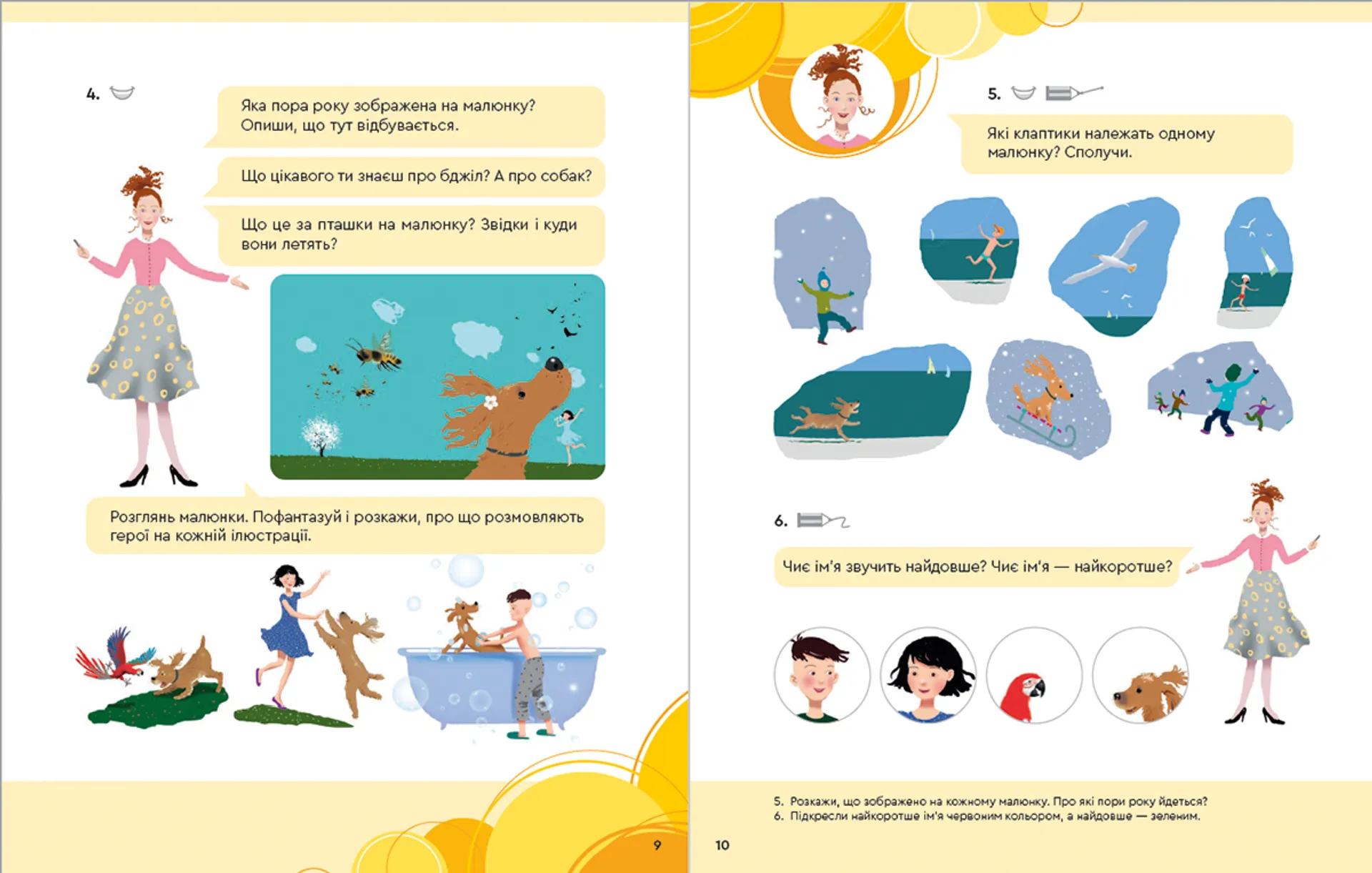 4.

Яка пора року зображена на малюнку? Опиши, що тут відбувається.

Що цікавого ти знаєш про бджіл? А про собак?

Що це за пташки на малюнку? Звідки і куди вони летять?

Розглянь малюнки. Пофантазуй і розкажи, про що розмовляють герої на кожній ілюстрації.

9

5.

Які клаптики належать одному малюнку? Сполучи.

6.

Чиє ім'я звучить найдовше? Чиє ім'я — найкоротше?

5. Розкажи, що зображено на кожному малюнку. Про які пори року йдеться?
6. Підкресли найкоротше ім'я червоним кольором, а найдовше — зеленим.

10